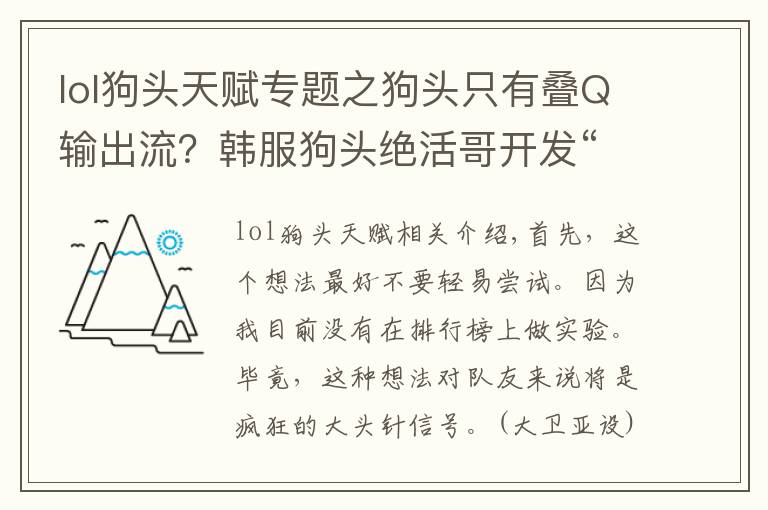 lol狗头天赋专题之狗头只有叠Q输出流？韩服狗头绝活哥开发“

lol狗头天赋相关介绍，首先，这个想法最好不要轻易尝试。因为我目前没有在排行榜上做实验。毕竟，这种想法对队友来说将是疯狂的大头针信号。（大卫亚设）